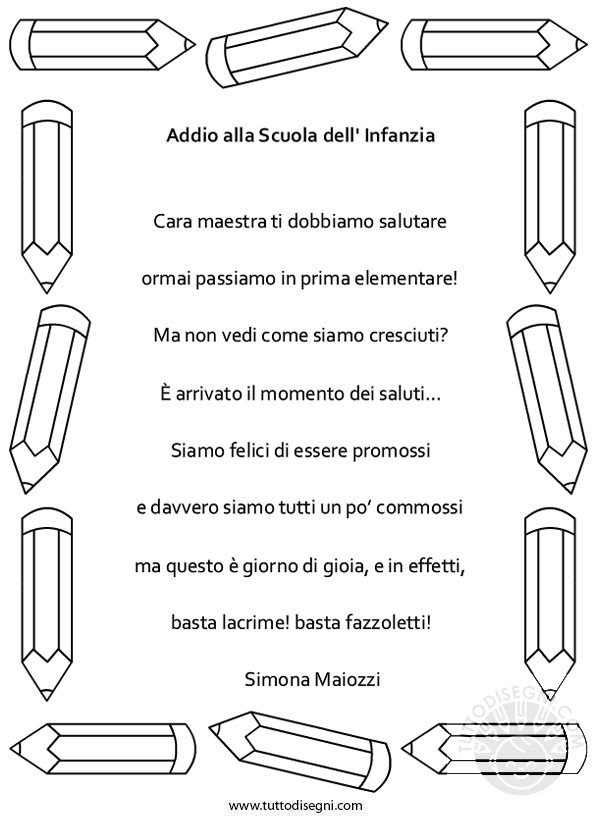 Addio alla Scuola dell' Infanzia

Cara maestra ti dobbiamo salutare

ormai passiamo in prima elementare!

Ma non vedi come siamo cresciuti?

È arrivato il momento dei saluti...

Siamo felici di essere promossi

e davvero siamo tutti un po' commossi

ma questo è giorno di gioia, e in effetti,

basta lacrime! basta fazzoletti!

Simona Maiozzi

TUTTODISEGNI.COM

www.tuttodisegni.com